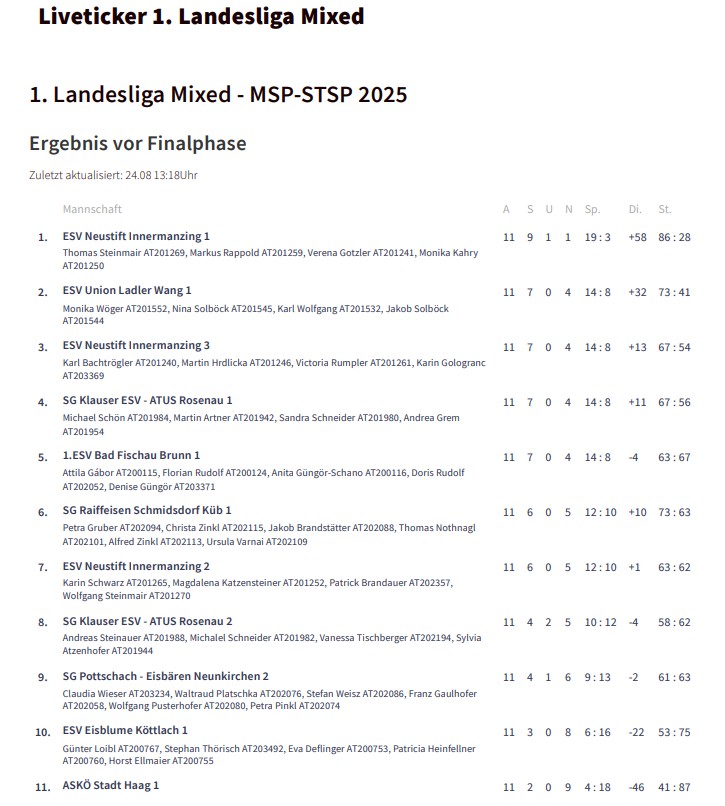 Liveticker 1. Landesliga Mixed

1. Landesliga Mixed - MSP-STSP 2025

Ergebnis vor Finalphase

Zuletzt aktualisiert: 24.08 13:18Uhr

| | Mannschaft | A | S | U | N | Sp. | Di. | St. |
|---|---|---|---|---|---|---|---|---|
| 1. | ESV Neustift Innermanzing 1<br>Thomas Steinmair AT201269, Markus Rappold AT201259, Verena Gotzler AT201241, Monika Kahry AT201250 | 11 | 9 | 1 | 1 | 19 : 3 | +58 | 86 : 28 |
| 2. | ESV Union Ladler Wang 1<br>Monika Wöger AT201552, Nina Solböck AT201545, Karl Wolfgang AT201532, Jakob Solböck AT201544 | 11 | 7 | 0 | 4 | 14 : 8 | +32 | 73 : 41 |
| 3. | ESV Neustift Innermanzing 3<br>Karl Bachtrögler AT201240, Martin Hrdlicka AT201246, Victoria Rumpler AT201261, Karin Gologranc AT203369 | 11 | 7 | 0 | 4 | 14 : 8 | +13 | 67 : 54 |
| 4. | SG Klauser ESV - ATUS Rosenau 1<br>Michael Schön AT201984, Martin Artner AT201942, Sandra Schneider AT201980, Andrea Grem AT201954 | 11 | 7 | 0 | 4 | 14 : 8 | +11 | 67 : 56 |
| 5. | 1.ESV Bad Fischau Brunn 1<br>Attila Gábor AT200115, Florian Rudolf AT200124, Anita Güngör-Schano AT200116, Doris Rudolf AT202052, Denise Güngör AT203371 | 11 | 7 | 0 | 4 | 14 : 8 | -4 | 63 : 67 |
| 6. | SG Raiffeisen Schmidsdorf Küb 1<br>Petra Gruber AT202094, Christa Zinkl AT202115, Jakob Brandstätter AT202088, Thomas Nothnagl AT202101, Alfred Zinkl AT202113, Ursula Varnai AT202109 | 11 | 6 | 0 | 5 | 12 : 10 | +10 | 73 : 63 |
| 7. | ESV Neustift Innermanzing 2<br>Karin Schwarz AT201265, Magdalena Katzensteiner AT201252, Patrick Brandauer AT202357, Wolfgang Steinmair AT201270 | 11 | 6 | 0 | 5 | 12 : 10 | +1 | 63 : 62 |
| 8. | SG Klauser ESV - ATUS Rosenau 2<br>Andreas Steinauer AT201988, Michalel Schneider AT201982, Vanessa Tischberger AT202194, Sylvia Atzenhofer AT201944 | 11 | 4 | 2 | 5 | 10 : 12 | -4 | 58 : 62 |
| 9. | SG Pottschach - Eisbären Neunkirchen 2<br>Claudia Wieser AT203234, Waltraud Platschka AT202076, Stefan Weisz AT202086, Franz Gaulhofer AT202058, Wolfgang Pusterhofer AT202080, Petra Pinkl AT202074 | 11 | 4 | 1 | 6 | 9 : 13 | -2 | 61 : 63 |
| 10. | ESV Eisblume Köttlach 1<br>Günter Loibl AT200767, Stephan Thörisch AT203492, Eva Deflinger AT200753, Patricia Heinfellner AT200760, Horst Ellmaier AT200755 | 11 | 3 | 0 | 8 | 6 : 16 | -22 | 53 : 75 |
| 11. | ASKÖ Stadt Haag 1 | 11 | 2 | 0 | 9 | 4 : 18 | -46 | 41 : 87 |